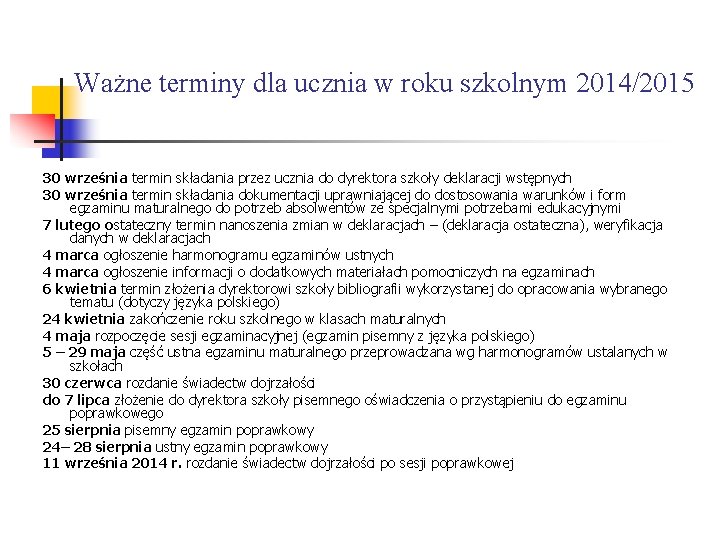 Ważne terminy dla ucznia w roku szkolnym 2014/2015

30 września termin składania przez ucznia do dyrektora szkoły deklaracji wstępnych

30 września termin składania dokumentacji uprawniającej do dostosowania warunków i form egzaminu maturalnego do potrzeb absolwentów ze specjalnymi potrzebami edukacyjnymi

7 lutego ostateczny termin nanoszenia zmian w deklaracjach – (deklaracja ostateczna), weryfikacja danych w deklaracjach

4 marca ogłoszenie harmonogramu egzaminów ustnych

4 marca ogłoszenie informacji o dodatkowych materiałach pomocniczych na egzaminach

6 kwietnia termin złożenia dyrektorowi szkoły bibliografii wykorzystanej do opracowania wybranego tematu (dotyczy języka polskiego)

24 kwietnia zakończenie roku szkolnego w klasach maturalnych

4 maja rozpoczęcie sesji egzaminacyjnej (egzamin pisemny z języka polskiego)

5 – 29 maja część ustna egzaminu maturalnego przeprowadzana wg harmonogramów ustalanych w szkołach

30 czerwca rozdanie świadectw dojrzałości

do 7 lipca złożenie do dyrektora szkoły pisemnego oświadczenia o przystąpieniu do egzaminu poprawkowego

25 sierpnia pisemny egzamin poprawkowy

24– 28 sierpnia ustny egzamin poprawkowy

11 września 2014 r. rozdanie świadectw dojrzałości po sesji poprawkowej